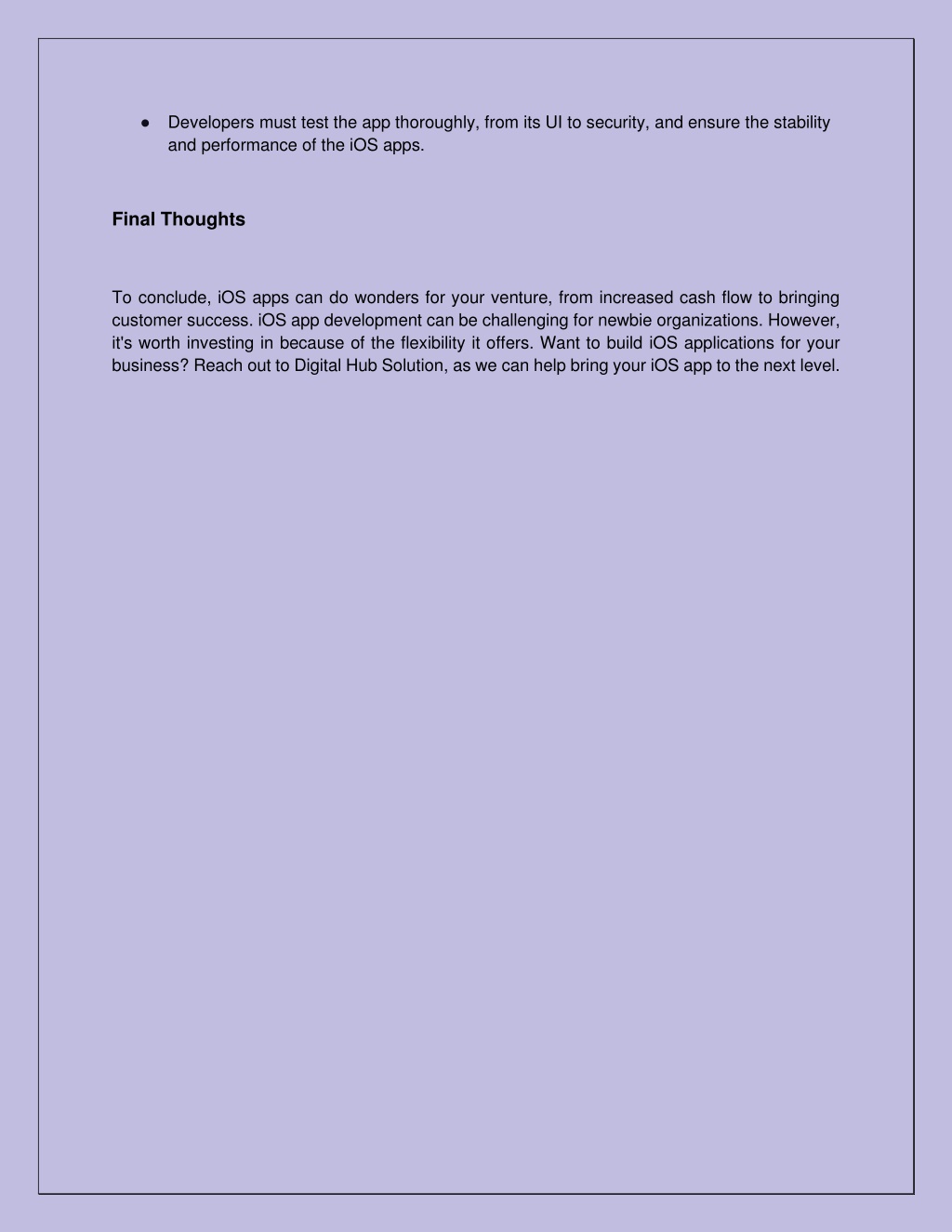 ● Developers must test the app thoroughly, from its UI to security, and ensure the stability and performance of the iOS apps.

Final Thoughts

To conclude, iOS apps can do wonders for your venture, from increased cash flow to bringing customer success. iOS app development can be challenging for newbie organizations. However, it's worth investing in because of the flexibility it offers. Want to build iOS applications for your business? Reach out to Digital Hub Solution, as we can help bring your iOS app to the next level.